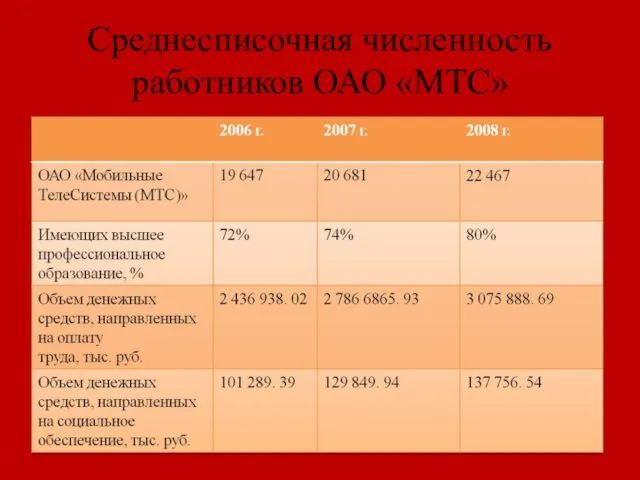 Среднесписочная численность работников ОАО «МТС»

| | 2006 г. | 2007 г. | 2008 г. |
|---|---|---|---|
| ОАО «Мобильные ТелеСистемы (МТС)» | 19 647 | 20 681 | 22 467 |
| Имеющих высшее профессиональное образование, % | 72% | 74% | 80% |
| Объем денежных средств, направленных на оплату труда, тыс. руб. | 2 436 938. 02 | 2 786 6865. 93 | 3 075 888. 69 |
| Объем денежных средств, направленных на социальное обеспечение, тыс. руб. | 101 289. 39 | 129 849. 94 | 137 756. 54 |